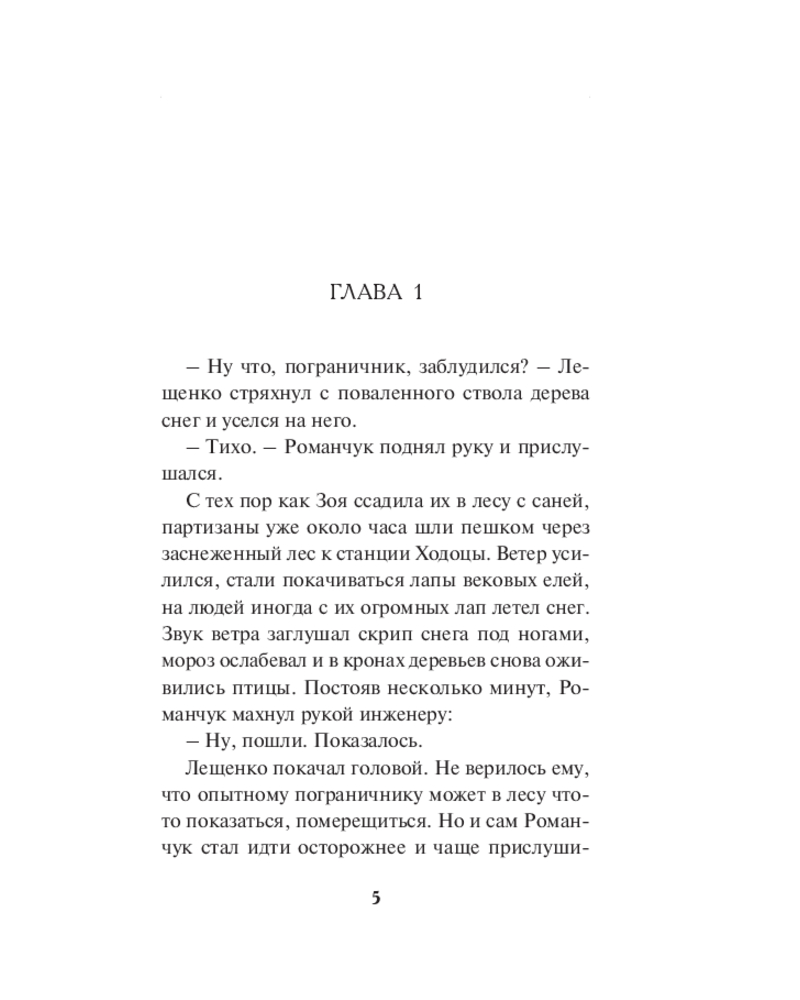 ГЛАВА 1

– Ну что, пограничник, заблудился? – Лещенко стряхнул с поваленного ствола дерева снег и уселся на него.

– Тихо. – Романчук поднял руку и прислушался.

С тех пор как Зоя ссадила их в лесу с саней, партизаны уже около часа шли пешком через заснеженный лес к станции Ходоцы. Ветер усилился, стали покачиваться лапы вековых елей, на людей иногда с их огромных лап летел снег. Звук ветра заглушал скрип снега под ногами, мороз ослабевал и в кронах деревьев снова оживились птицы. Постояв несколько минут, Романчук махнул рукой инженеру:

– Ну, пошли. Показалось.

Лещенко покачал головой. Не верилось ему, что опытному пограничнику может в лесу что-то показаться, померещиться. Но и сам Романчук стал идти осторожнее и чаще прислуши-

5